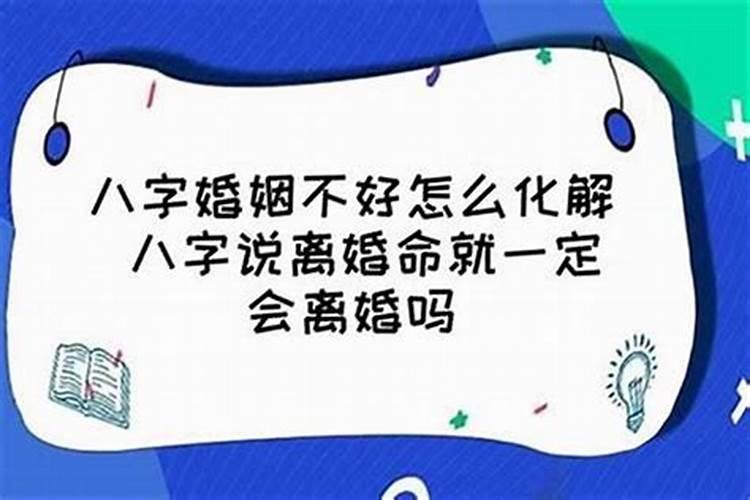 八字婚姻不好怎么化解 八字说离婚命就一定会离婚吗